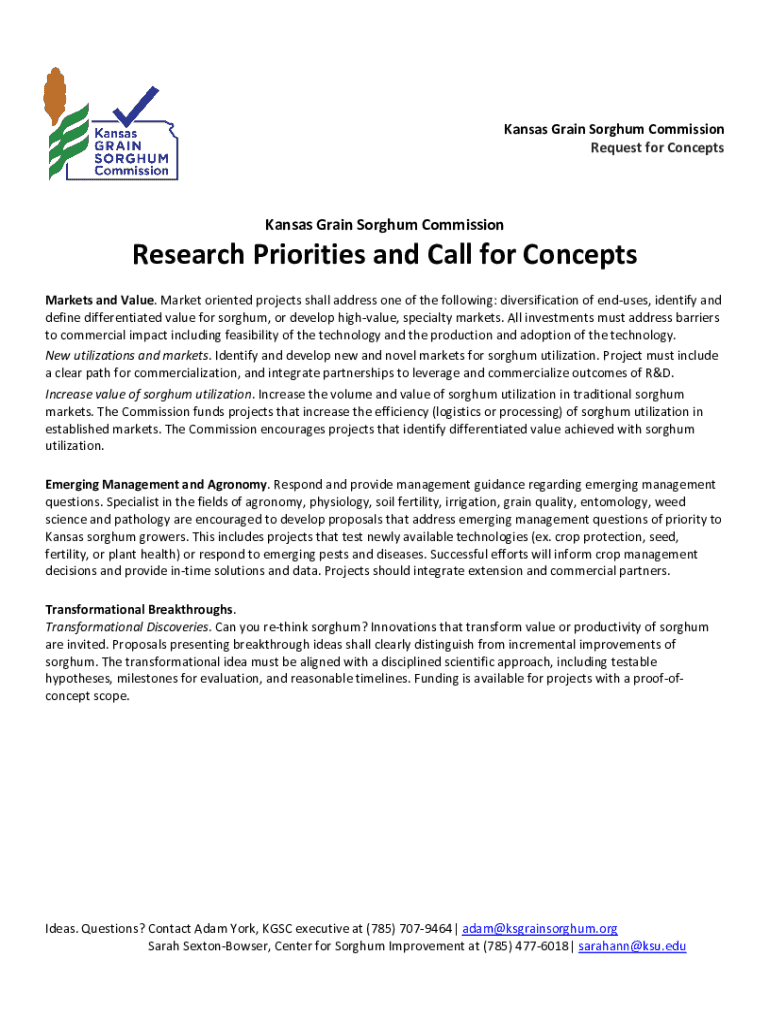 Kansas GRAIN SORGHUM Commission

Kansas Grain Sorghum Commission
Request for Concepts

Kansas Grain Sorghum Commission

Research Priorities and Call for Concepts

Markets and Value. Market oriented projects shall address one of the following: diversification of end-uses, identify and define differentiated value for sorghum, or develop high-value, specialty markets. All investments must address barriers to commercial impact including feasibility of the technology and the production and adoption of the technology.

New utilizations and markets. Identify and develop new and novel markets for sorghum utilization. Project must include a clear path for commercialization, and integrate partnerships to leverage and commercialize outcomes of R&D.

Increase value of sorghum utilization. Increase the volume and value of sorghum utilization in traditional sorghum markets. The Commission funds projects that increase the efficiency (logistics or processing) of sorghum utilization in established markets. The Commission encourages projects that identify differentiated value achieved with sorghum utilization.

Emerging Management and Agronomy. Respond and provide management guidance regarding emerging management questions. Specialist in the fields of agronomy, physiology, soil fertility, irrigation, grain quality, entomology, weed science and pathology are encouraged to develop proposals that address emerging management questions of priority to Kansas sorghum growers. This includes projects that test newly available technologies (ex. crop protection, seed, fertility, or plant health) or respond to emerging pests and diseases. Successful efforts will inform crop management decisions and provide in-time solutions and data. Projects should integrate extension and commercial partners.

Transformational Breakthroughs.
Transformational Discoveries. Can you re-think sorghum? Innovations that transform value or productivity of sorghum are invited. Proposals presenting breakthrough ideas shall clearly distinguish from incremental improvements of sorghum. The transformational idea must be aligned with a disciplined scientific approach, including testable hypotheses, milestones for evaluation, and reasonable timelines. Funding is available for projects with a proof-of-concept scope.

Ideas. Questions? Contact Adam York, KGSC executive at (785) 707-9464 | adam@ksgrainsorghum.org
Sarah Sexton-Bowser, Center for Sorghum Improvement at (785) 477-6018 | sarahann@ksu.edu